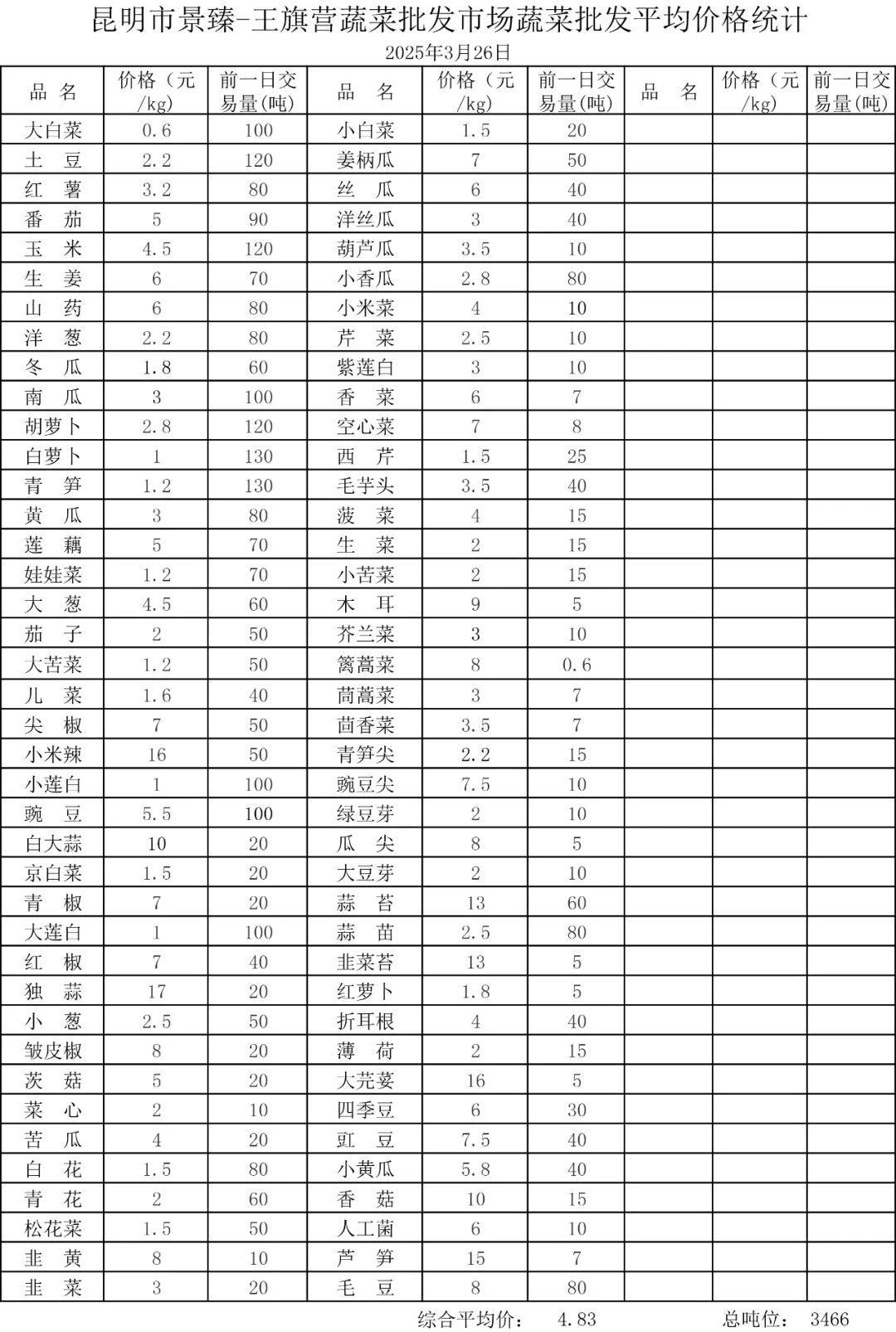 昆明市景臻-王旗营蔬菜批发市场蔬菜批发平均价格统计

2025年3月26日

| 品 名 | 价格（元/kg） | 前一日交易量(吨) | 品 名 | 价格（元/kg） | 前一日交易量(吨) | 品 名 | 价格（元/kg） | 前一日交易量(吨) |
|---|---|---|---|---|---|---|---|---|
| 大白菜 | 0.6 | 100 | 小白菜 | 1.5 | 20 | | | |
| 土 豆 | 2.2 | 120 | 姜柄瓜 | 7 | 50 | | | |
| 红 薯 | 3.2 | 80 | 丝 瓜 | 6 | 40 | | | |
| 番 茄 | 5 | 90 | 洋丝瓜 | 3 | 40 | | | |
| 玉 米 | 4.5 | 120 | 葫芦瓜 | 3.5 | 10 | | | |
| 生 姜 | 6 | 70 | 小香瓜 | 2.8 | 80 | | | |
| 山 药 | 6 | 80 | 小米菜 | 4 | 10 | | | |
| 洋 葱 | 2.2 | 80 | 芹 菜 | 2.5 | 10 | | | |
| 冬 瓜 | 1.8 | 60 | 紫莲白 | 3 | 10 | | | |
| 南 瓜 | 3 | 100 | 香 菜 | 6 | 7 | | | |
| 胡萝卜 | 2.8 | 120 | 空心菜 | 7 | 8 | | | |
| 白萝卜 | 1 | 130 | 西 芹 | 1.5 | 25 | | | |
| 青 笋 | 1.2 | 130 | 毛芋头 | 3.5 | 40 | | | |
| 黄 瓜 | 3 | 80 | 菠 菜 | 4 | 15 | | | |
| 莲 藕 | 5 | 70 | 生 菜 | 2 | 15 | | | |
| 娃娃菜 | 1.2 | 70 | 小苦菜 | 2 | 15 | | | |
| 大 葱 | 4.5 | 60 | 木 耳 | 9 | 5 | | | |
| 茄 子 | 2 | 50 | 芥兰菜 | 3 | 10 | | | |
| 大苦菜 | 1.2 | 50 | 篱蒿菜 | 8 | 0.6 | | | |
| 儿 菜 | 1.6 | 40 | 茼蒿菜 | 3 | 7 | | | |
| 尖 椒 | 7 | 50 | 茴香菜 | 3.5 | 7 | | | |
| 小米辣 | 16 | 50 | 青笋尖 | 2.2 | 15 | | | |
| 小莲白 | 1 | 100 | 豌豆尖 | 7.5 | 10 | | | |
| 豌 豆 | 5.5 | 100 | 绿豆芽 | 2 | 10 | | | |
| 白大蒜 | 10 | 20 | 瓜 尖 | 8 | 5 | | | |
| 京白菜 | 1.5 | 20 | 大豆芽 | 2 | 10 | | | |
| 青 椒 | 7 | 20 | 蒜 苔 | 13 | 60 | | | |
| 大莲白 | 1 | 100 | 蒜 苗 | 2.5 | 80 | | | |
| 红 椒 | 7 | 40 | 韭菜苔 | 13 | 5 | | | |
| 独 蒜 | 17 | 20 | 红萝卜 | 1.8 | 5 | | | |
| 小 葱 | 2.5 | 50 | 折耳根 | 4 | 40 | | | |
| 皱皮椒 | 8 | 20 | 薄 荷 | 2 | 15 | | | |
| 茨 菇 | 5 | 20 | 大芫荽 | 16 | 5 | | | |
| 菜 心 | 2 | 10 | 四季豆 | 6 | 30 | | | |
| 苦 瓜 | 4 | 20 | 豇 豆 | 7.5 | 40 | | | |
| 白 花 | 1.5 | 80 | 小黄瓜 | 5.8 | 40 | | | |
| 青 花 | 2 | 60 | 香 菇 | 10 | 15 | | | |
| 松花菜 | 1.5 | 50 | 人工菌 | 6 | 10 | | | |
| 韭 黄 | 8 | 10 | 芦 笋 | 15 | 7 | | | |
| 韭 菜 | 3 | 20 | 毛 豆 | 8 | 80 | | | |

综合平均价： 4.83 总吨位： 3466